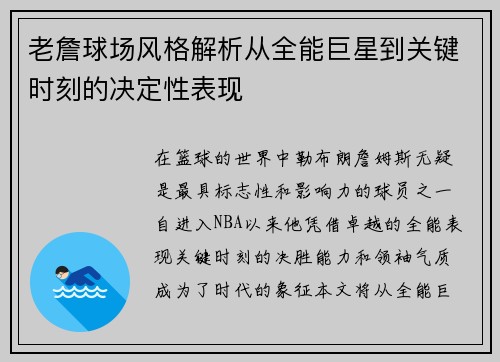 老詹球场风格解析从全能巨星到关键时刻的决定性表现

在篮球的世界中勒布朗詹姆斯无疑是最具标志性和影响力的球员之一自进入NBA以来他凭借卓越的全能表现关键时刻的决胜能力和领袖气质成为了时代的象征本文将从全能巨